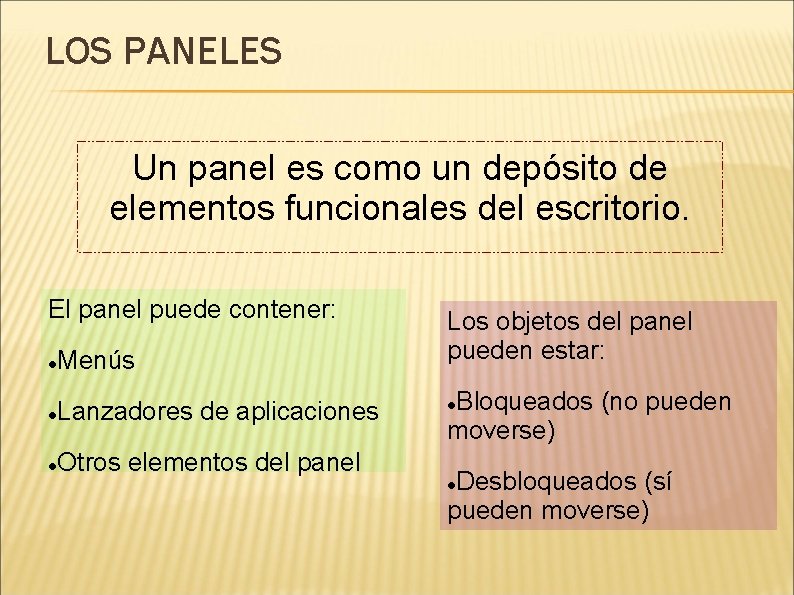 LOS PANELES

Un panel es como un depósito de elementos funcionales del escritorio.

El panel puede contener:

• Menús

• Lanzadores de aplicaciones

• Otros elementos del panel

Los objetos del panel pueden estar:

• Bloqueados (no pueden moverse)

• Desbloqueados (sí pueden moverse)